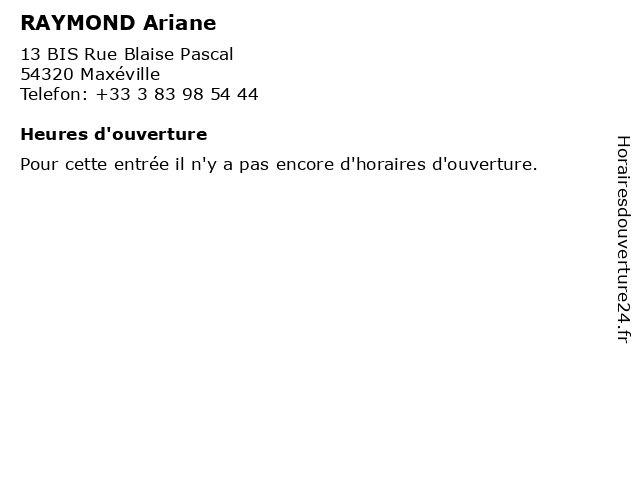 RAYMOND Ariane

13 BIS Rue Blaise Pascal
54320 Maxéville
Telefon: +33 3 83 98 54 44

Heures d'ouverture

Pour cette entrée il n'y a pas encore d'horaires d'ouverture.

Horairesdouverture24.fr